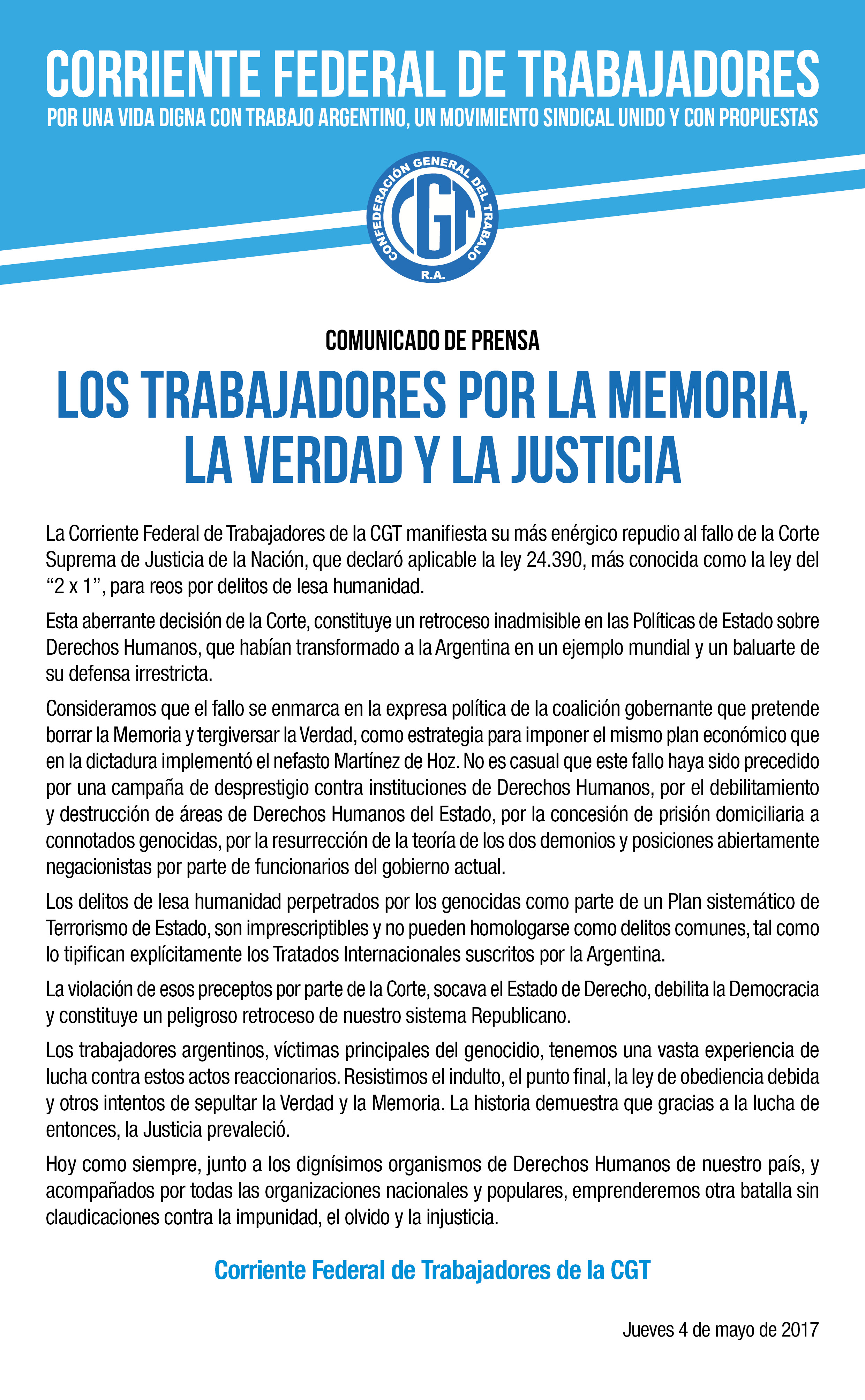 CORRIENTE FEDERAL DE TRABAJADORES
POR UNA VIDA DIGNA CON TRABAJO ARGENTINO, UN MOVIMIENTO SINDICAL UNIDO Y CON PROPUESTAS

CONFEDERACIÓN GENERAL DEL TRABAJO
CGT
R.A.

COMUNICADO DE PRENSA
LOS TRABAJADORES POR LA MEMORIA, LA VERDAD Y LA JUSTICIA

La Corriente Federal de Trabajadores de la CGT manifiesta su más enérgico repudio al fallo de la Corte Suprema de Justicia de la Nación, que declaró aplicable la ley 24.390, más conocida como la ley del “2 x 1”, para reos por delitos de lesa humanidad.

Esta aberrante decisión de la Corte, constituye un retroceso inadmisible en las Políticas de Estado sobre Derechos Humanos, que habían transformado a la Argentina en un ejemplo mundial y un baluarte de su defensa irrestricta.

Consideramos que el fallo se enmarca en la expresa política de la coalición gobernante que pretende borrar la Memoria y tergiversar la Verdad, como estrategia para imponer el mismo plan económico que en la dictadura implementó el nefasto Martínez de Hoz. No es casual que este fallo haya sido precedido por una campaña de desprestigio contra instituciones de Derechos Humanos, por el debilitamiento y destrucción de áreas de Derechos Humanos del Estado, por la concesión de prisión domiciliaria a connotados genocidas, por la resurrección de la teoría de los dos demonios y posiciones abiertamente negacionistas por parte de funcionarios del gobierno actual.

Los delitos de lesa humanidad perpetrados por los genocidas como parte de un Plan sistemático de Terrorismo de Estado, son imprescriptibles y no pueden homologarse como delitos comunes, tal como lo tipifican explícitamente los Tratados Internacionales suscritos por la Argentina.

La violación de esos preceptos por parte de la Corte, socava el Estado de Derecho, debilita la Democracia y constituye un peligroso retroceso de nuestro sistema Republicano.

Los trabajadores argentinos, víctimas principales del genocidio, tenemos una vasta experiencia de lucha contra estos actos reaccionarios. Resistimos el indulto, el punto final, la ley de obediencia debida y otros intentos de sepultar la Verdad y la Memoria. La historia demuestra que gracias a la lucha de entonces, la Justicia prevaleció.

Hoy como siempre, junto a los dignísimos organismos de Derechos Humanos de nuestro país, y acompañados por todas las organizaciones nacionales y populares, emprenderemos otra batalla sin claudicaciones contra la impunidad, el olvido y la injusticia.

Corriente Federal de Trabajadores de la CGT

Jueves 4 de mayo de 2017